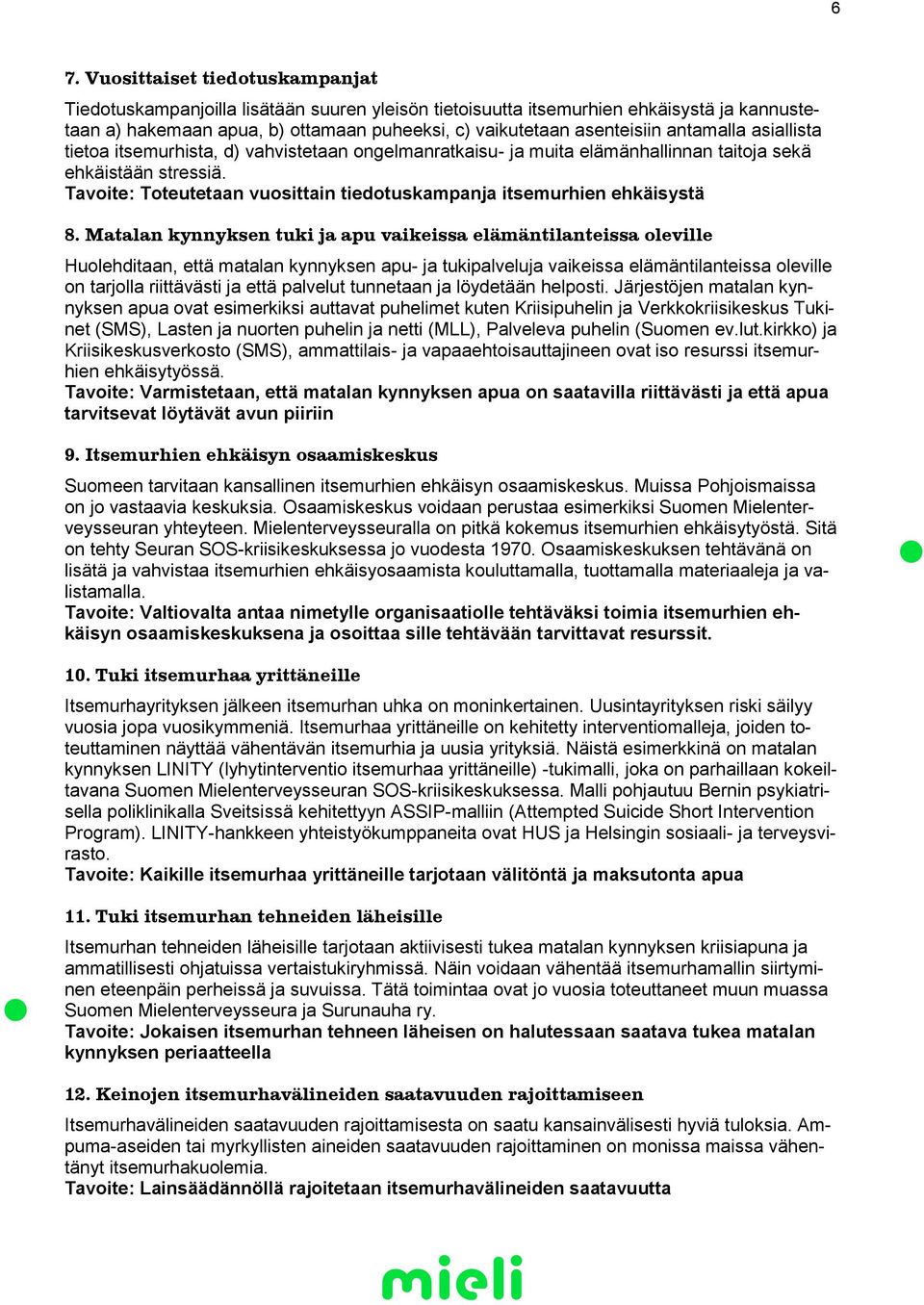 6

7. Vuosittaiset tiedotuskampanjat

Tiedotuskampanjoilla lisätään suuren yleisön tietoisuutta itsemurhien ehkäisystä ja kannustetaan a) hakemaan apua, b) ottamaan puheeksi, c) vaikutetaan asenteisiin antamalla asiallista tietoa itsemurhista, d) vahvistetaan ongelmanratkaisu- ja muita elämänhallinnan taitoja sekä ehkäistään stressiä.
Tavoite: Toteutetaan vuosittain tiedotuskampanja itsemurhien ehkäisystä

8. Matalan kynnyksen tuki ja apu vaikeissa elämäntilanteissa oleville

Huolehditaan, että matalan kynnyksen apu- ja tukipalveluja vaikeissa elämäntilanteissa oleville on tarjolla riittävästi ja että palvelut tunnetaan ja löydetään helposti. Järjestöjen matalan kynnyksen apua ovat esimerkiksi auttavat puhelimet kuten Kriisipuhelin ja Verkkokriisikeskus Tukinet (SMS), Lasten ja nuorten puhelin ja netti (MLL), Palveleva puhelin (Suomen ev.lut.kirkko) ja Kriisikeskusverkosto (SMS), ammattilais- ja vapaaehtoisauttajineen ovat iso resurssi itsemurhien ehkäisytyössä.
Tavoite: Varmistetaan, että matalan kynnyksen apua on saatavilla riittävästi ja että apua tarvitsevat löytävät avun piiriin

9. Itsemurhien ehkäisyn osaamiskeskus

Suomeen tarvitaan kansallinen itsemurhien ehkäisyn osaamiskeskus. Muissa Pohjoismaissa on jo vastaavia keskuksia. Osaamiskeskus voidaan perustaa esimerkiksi Suomen Mielenterveysseuran yhteyteen. Mielenterveysseuralla on pitkä kokemus itsemurhien ehkäisytyöstä. Sitä on tehty Seuran SOS-kriisikeskuksessa jo vuodesta 1970. Osaamiskeskuksen tehtävänä on lisätä ja vahvistaa itsemurhien ehkäisyosaamista kouluttamalla, tuottamalla materiaaleja ja valistamalla.
Tavoite: Valtiovalta antaa nimetylle organisaatiolle tehtäväksi toimia itsemurhien ehkäisyn osaamiskeskuksena ja osoittaa sille tehtävään tarvittavat resurssit.

10. Tuki itsemurhaa yrittäneille

Itsemurhayrityksen jälkeen itsemurhan uhka on moninkertainen. Uusintayrityksen riski säilyy vuosia jopa vuosikymmeniä. Itsemurhaa yrittäneille on kehitetty interventiomalleja, joiden toteuttaminen näyttää vähentävän itsemurhia ja uusia yrityksiä. Näistä esimerkkinä on matalan kynnyksen LINITY (lyhytinterventio itsemurhaa yrittäneille) -tukimalli, joka on parhaillaan kokeiltavana Suomen Mielenterveysseuran SOS-kriisikeskuksessa. Malli pohjautuu Bernin psykiatrisella poliklinikalla Sveitsissä kehitettyyn ASSIP-malliin (Attempted Suicide Short Intervention Program). LINITY-hankkeen yhteistyökumppaneita ovat HUS ja Helsingin sosiaali- ja terveysvirasto.
Tavoite: Kaikille itsemurhaa yrittäneille tarjotaan välitöntä ja maksutonta apua

11. Tuki itsemurhan tehneiden läheisille

Itsemurhan tehneiden läheisille tarjotaan aktiivisesti tukea matalan kynnyksen kriisiapuna ja ammatillisesti ohjatuissa vertaistukiryhmissä. Näin voidaan vähentää itsemurhamallin siirtyminen eteenpäin perheissä ja suvuissa. Tätä toimintaa ovat jo vuosia toteuttaneet muun muassa Suomen Mielenterveysseura ja Surunauha ry.
Tavoite: Jokaisen itsemurhan tehneen läheisen on halutessaan saatava tukea matalan kynnyksen periaatteella

12. Keinojen itsemurhavälineiden saatavuuden rajoittamiseen

Itsemurhavälineiden saatavuuden rajoittamisesta on saatu kansainvälisesti hyviä tuloksia. Ampuma-aseiden tai myrkyllisten aineiden saatavuuden rajoittaminen on monissa maissa vähentänyt itsemurhakuolemia.
Tavoite: Lainsäädännöllä rajoitetaan itsemurhavälineiden saatavuutta

mieli